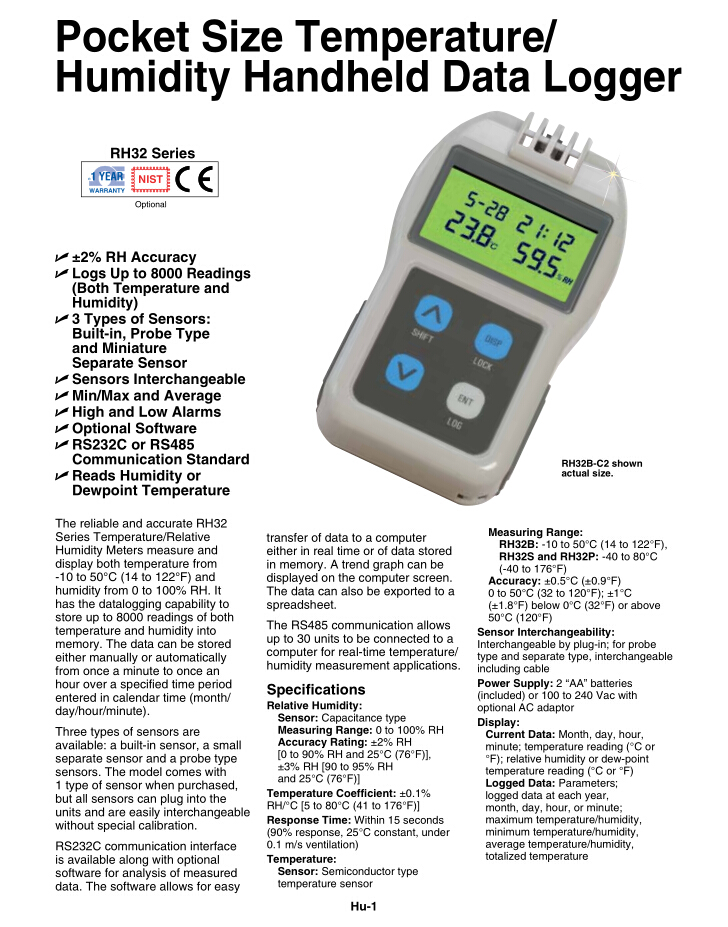 Pocket Size Temperature/ Humidity Handheld Data Logger

RH32 Series

1 YEAR WARRANTY
NIST
CE

Optional

±2% RH Accuracy
Logs Up to 8000 Readings (Both Temperature and Humidity)
3 Types of Sensors: Built-in, Probe Type and Miniature Separate Sensor
Sensors Interchangeable
Min/Max and Average
High and Low Alarms
Optional Software
RS232C or RS485 Communication Standard
Reads Humidity or Dewpoint Temperature

5-28 21:12
23.8 c 59.5 %RH

SHIFT
DISP
LOCK
ENT
LOG

RH32B-C2 shown actual size.

The reliable and accurate RH32 Series Temperature/Relative Humidity Meters measure and display both temperature from -10 to 50°C (14 to 122°F) and humidity from 0 to 100% RH. It has the datalogging capability to store up to 8000 readings of both temperature and humidity into memory. The data can be stored either manually or automatically from once a minute to once an hour over a specified time period entered in calendar time (month/day/hour/minute).

Three types of sensors are available: a built-in sensor, a small separate sensor and a probe type sensors. The model comes with 1 type of sensor when purchased, but all sensors can plug into the units and are easily interchangeable without special calibration.

RS232C communication interface is available along with optional software for analysis of measured data. The software allows for easy transfer of data to a computer either in real time or of data stored in memory. A trend graph can be displayed on the computer screen. The data can also be exported to a spreadsheet.

The RS485 communication allows up to 30 units to be connected to a computer for real-time temperature/humidity measurement applications.

Specifications
Relative Humidity:
Sensor: Capacitance type
Measuring Range: 0 to 100% RH
Accuracy Rating: ±2% RH [0 to 90% RH and 25°C (76°F)], ±3% RH [90 to 95% RH and 25°C (76°F)]
Temperature Coefficient: ±0.1% RH/°C [5 to 80°C (41 to 176°F)]
Response Time: Within 15 seconds (90% response, 25°C constant, under 0.1 m/s ventilation)
Temperature:
Sensor: Semiconductor type temperature sensor

Measuring Range:
RH32B: -10 to 50°C (14 to 122°F),
RH32S and RH32P: -40 to 80°C (-40 to 176°F)
Accuracy: ±0.5°C (±0.9°F) 0 to 50°C (32 to 120°F); ±1°C (±1.8°F) below 0°C (32°F) or above 50°C (120°F)
Sensor Interchangeability: Interchangeable by plug-in; for probe type and separate type, interchangeable including cable
Power Supply: 2 “AA” batteries (included) or 100 to 240 Vac with optional AC adaptor
Display:
Current Data: Month, day, hour, minute; temperature reading (°C or °F); relative humidity or dew-point temperature reading (°C or °F)
Logged Data: Parameters; logged data at each year, month, day, hour, or minute; maximum temperature/humidity, minimum temperature/humidity, average temperature/humidity, totalized temperature

Hu-1